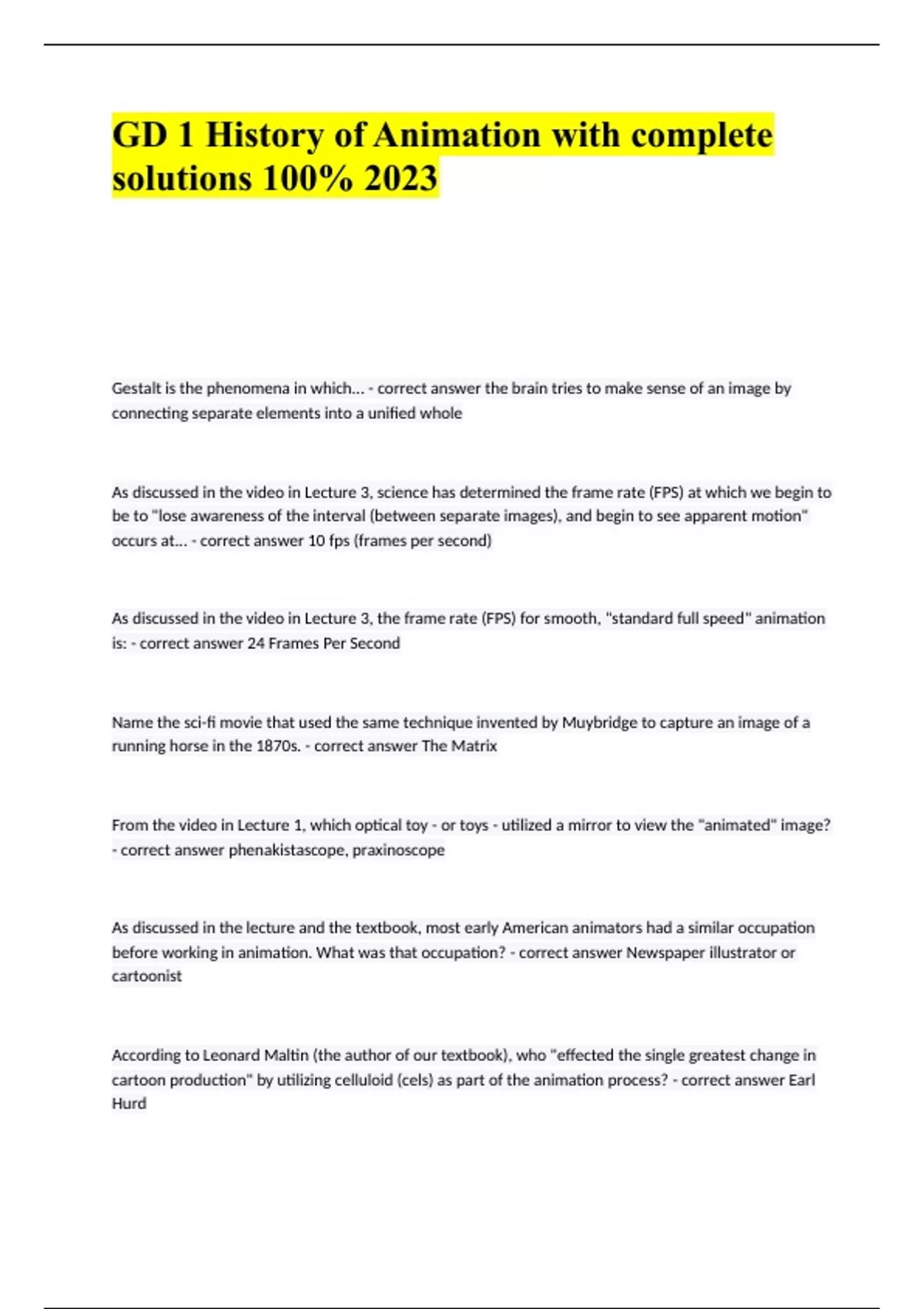 GD 1 History of Animation with complete solutions 100% 2023

Gestalt is the phenomena in which... - correct answer the brain tries to make sense of an image by connecting separate elements into a unified whole

As discussed in the video in Lecture 3, science has determined the frame rate (FPS) at which we begin to be to "lose awareness of the interval (between separate images), and begin to see apparent motion" occurs at... - correct answer 10 fps (frames per second)

As discussed in the video in Lecture 3, the frame rate (FPS) for smooth, "standard full speed" animation is: - correct answer 24 Frames Per Second

Name the sci-fi movie that used the same technique invented by Muybridge to capture an image of a running horse in the 1870s. - correct answer The Matrix

From the video in Lecture 1, which optical toy - or toys - utilized a mirror to view the "animated" image? - correct answer phenakistascope, praxinoscope

As discussed in the lecture and the textbook, most early American animators had a similar occupation before working in animation. What was that occupation? - correct answer Newspaper illustrator or cartoonist

According to Leonard Maltin (the author of our textbook), who "effected the single greatest change in cartoon production" by utilizing celluloid (cels) as part of the animation process? - correct answer Earl Hurd